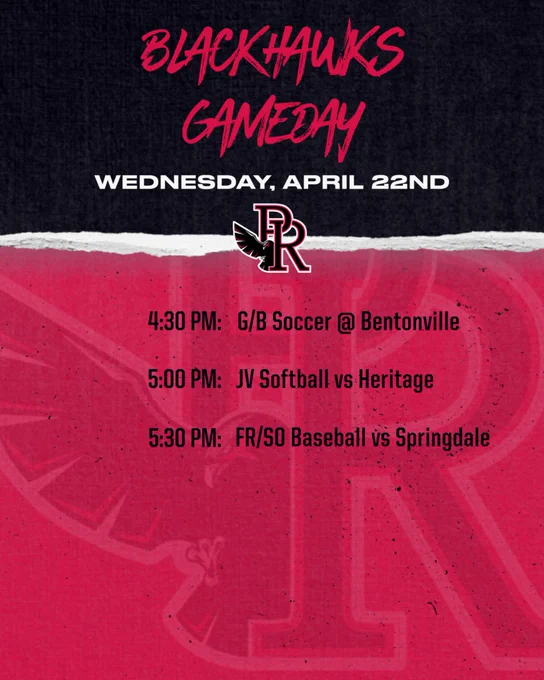 BLACKHAWKS
GAMEDAY

WEDNESDAY, APRIL 22ND

PR

4:30 PM: G/B Soccer @ Bentonville

5:00 PM: JV Softball vs Heritage

5:30 PM: FR/SO Baseball vs Springdale